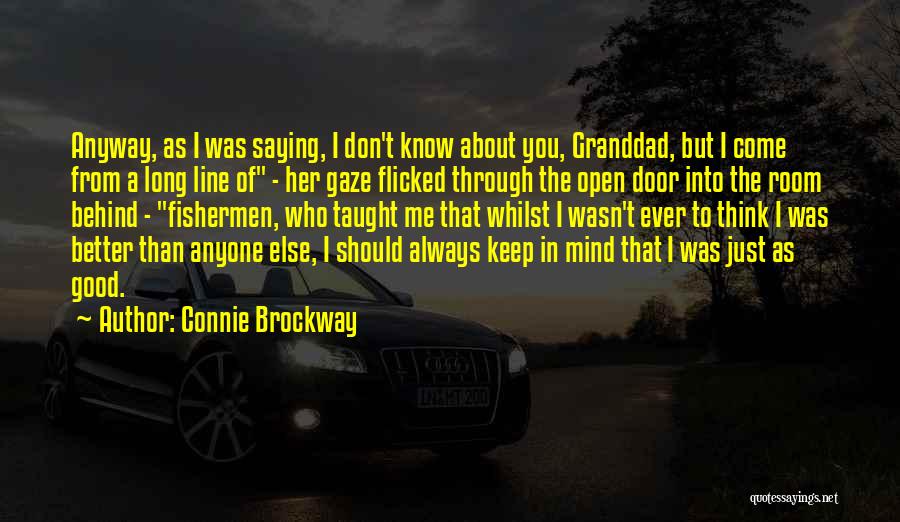 Anyway, as I was saying, I don't know about you, Granddad, but I come from a long line of" - her gaze flicked through the open door into the room behind - "fishermen, who taught me that whilst I wasn't ever to think I was better than anyone else, I should always keep in mind that I was just as good.

Author: Connie Brockway

quotessayings.net